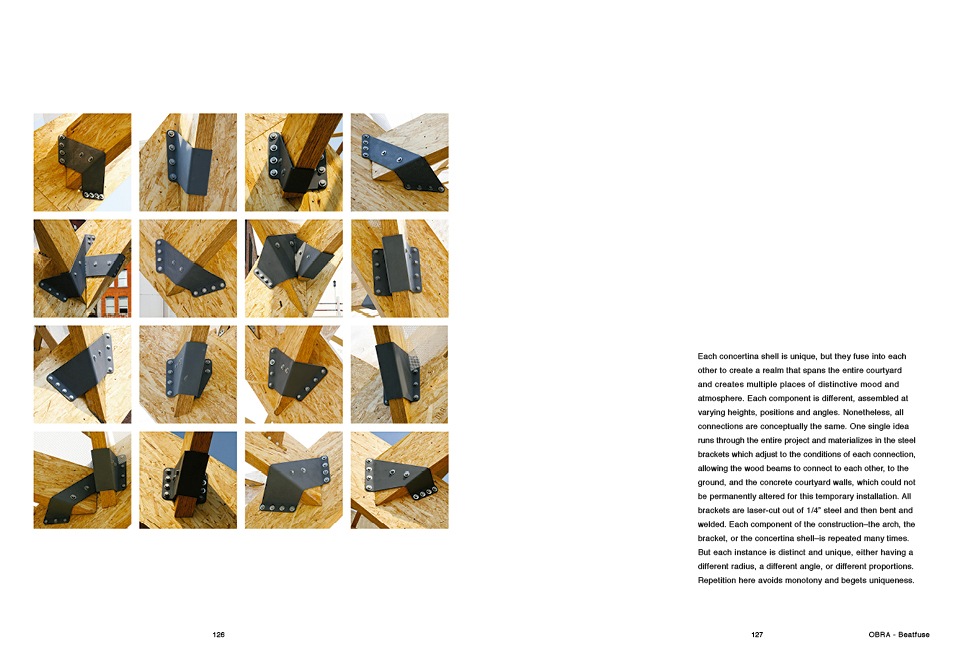 Each concertina shell is unique, but they fuse into each other to create a realm that spans the entire courtyard and creates multiple places of distinctive mood and atmosphere. Each component is different, assembled at varying heights, positions and angles. Nonetheless, all connections are conceptually the same. One single idea runs through the entire project and materializes in the steel brackets which adjust to the conditions of each connection, allowing the wood beams to connect to each other, to the ground, and the concrete courtyard walls, which could not be permanently altered for this temporary installation. All brackets are laser-cut out of 1/4" steel and then bent and welded. Each component of the construction–the arch, the bracket, or the concertina shell–is repeated many times. But each instance is distinct and unique, either having a different radius, a different angle, or different proportions. Repetition here avoids monotony and begets uniqueness.

126

127

OBRA - Beatfuse